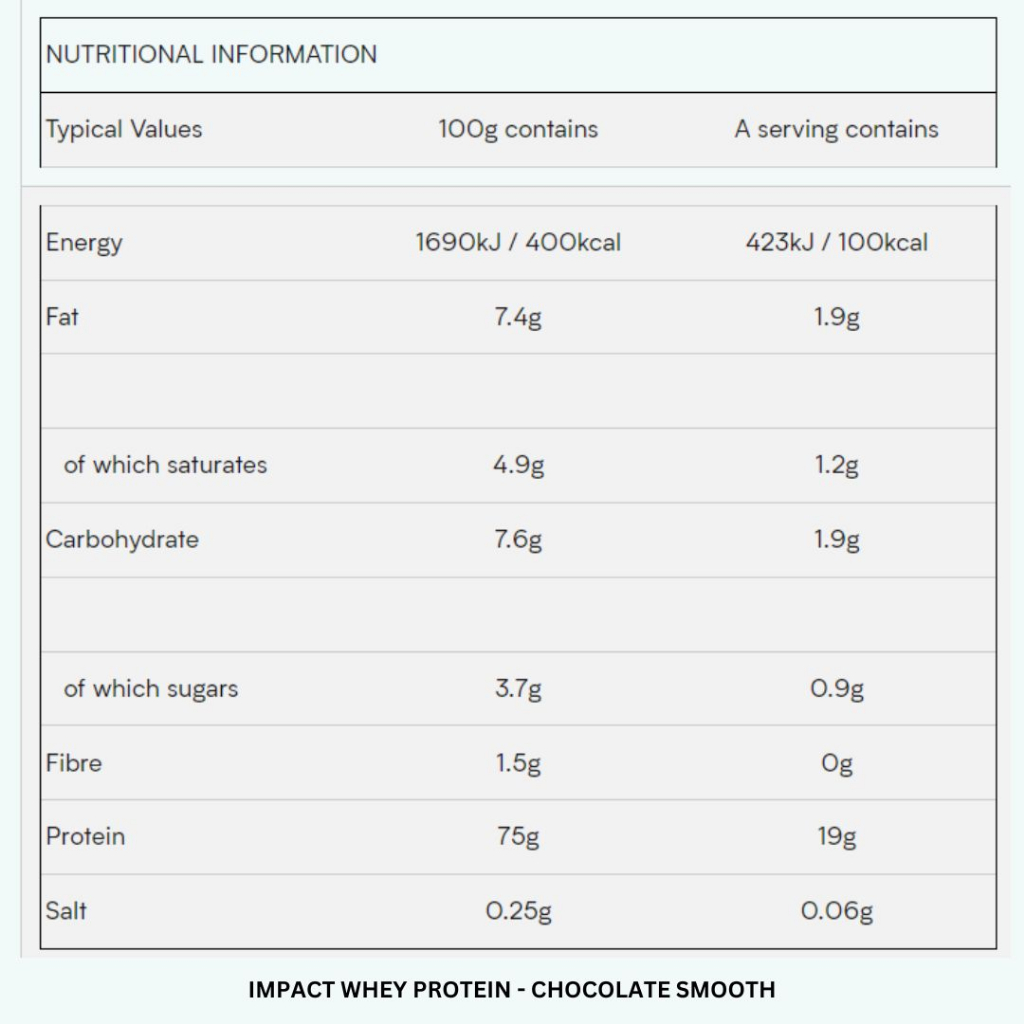 NUTRITIONAL INFORMATION

| Typical Values | 100g contains | A serving contains |
|---|---|---|
| Energy | 1690kJ / 400kcal | 423kJ / 100kcal |
| Fat | 7.4g | 1.9g |
| | | |
| of which saturates | 4.9g | 1.2g |
| Carbohydrate | 7.6g | 1.9g |
| | | |
| of which sugars | 3.7g | 0.9g |
| Fibre | 1.5g | 0g |
| Protein | 75g | 19g |
| Salt | 0.25g | 0.06g |

IMPACT WHEY PROTEIN - CHOCOLATE SMOOTH